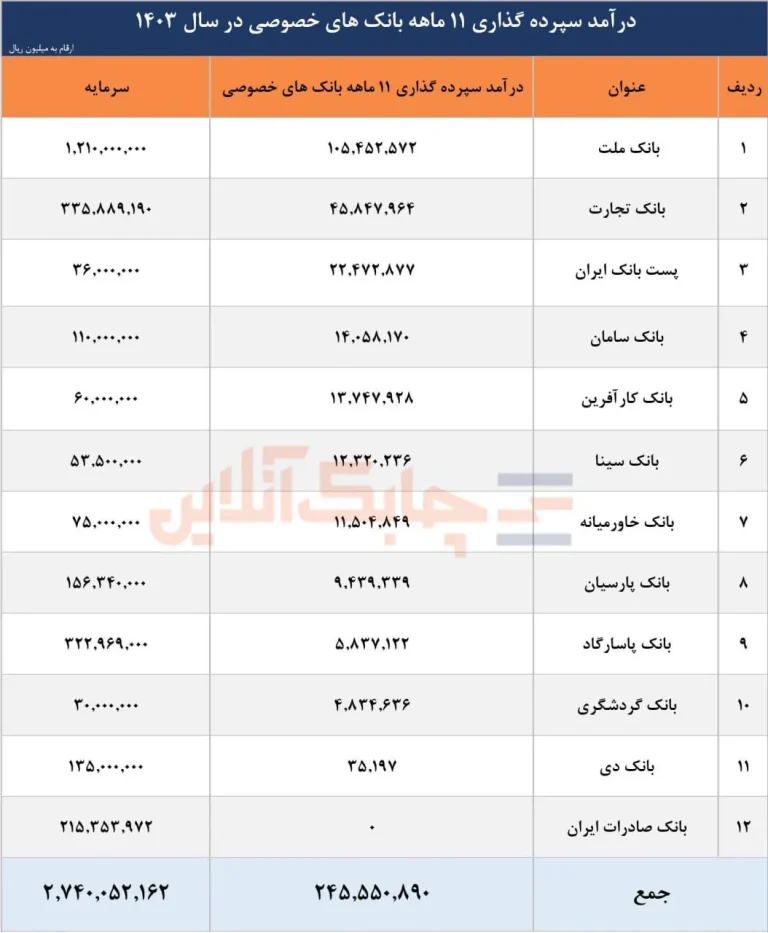 درآمد سپرده گذاری ۱۱ ماهه بانک های خصوصی در سال ۱۴۰۳

ارقام به میلیون ریال

| ردیف | عنوان | درآمد سپرده گذاری ۱۱ ماهه بانک های خصوصی | سرمایه |
|---|---|---|---|
| ۱ | بانک ملت | ۱۰۵,۴۵۲,۵۷۲ | ۱,۲۱۰,۰۰۰,۰۰۰ |
| ۲ | بانک تجارت | ۴۵,۸۴۷,۹۶۴ | ۳۳۵,۸۸۹,۱۹۰ |
| ۳ | پست بانک ایران | ۲۲,۴۷۲,۸۷۷ | ۳۶,۰۰۰,۰۰۰ |
| ۴ | بانک سامان | ۱۴,۰۵۸,۱۷۰ | ۱۱۰,۰۰۰,۰۰۰ |
| ۵ | بانک کارآفرین | ۱۳,۷۴۷,۹۲۸ | ۶۰,۰۰۰,۰۰۰ |
| ۶ | بانک سینا | ۱۲,۳۲۰,۲۳۶ | ۵۳,۵۰۰,۰۰۰ |
| ۷ | بانک خاورمیانه | ۱۱,۵۰۴,۸۴۹ | ۷۵,۰۰۰,۰۰۰ |
| ۸ | بانک پارسیان | ۹,۴۳۹,۳۳۹ | ۱۵۶,۳۴۰,۰۰۰ |
| ۹ | بانک پاسارگاد | ۵,۸۳۷,۱۲۲ | ۳۲۲,۹۶۹,۰۰۰ |
| ۱۰ | بانک گردشگری | ۴,۸۳۴,۶۳۶ | ۳۰,۰۰۰,۰۰۰ |
| ۱۱ | بانک دی | ۳۵,۱۹۷ | ۱۳۵,۰۰۰,۰۰۰ |
| ۱۲ | بانک صادرات ایران | ۰ | ۲۱۵,۳۵۳,۹۷۲ |
| | جمع | ۲۴۵,۵۵۰,۸۹۰ | ۲,۷۴۰,۰۵۲,۱۶۲ |

چابک آنلاین